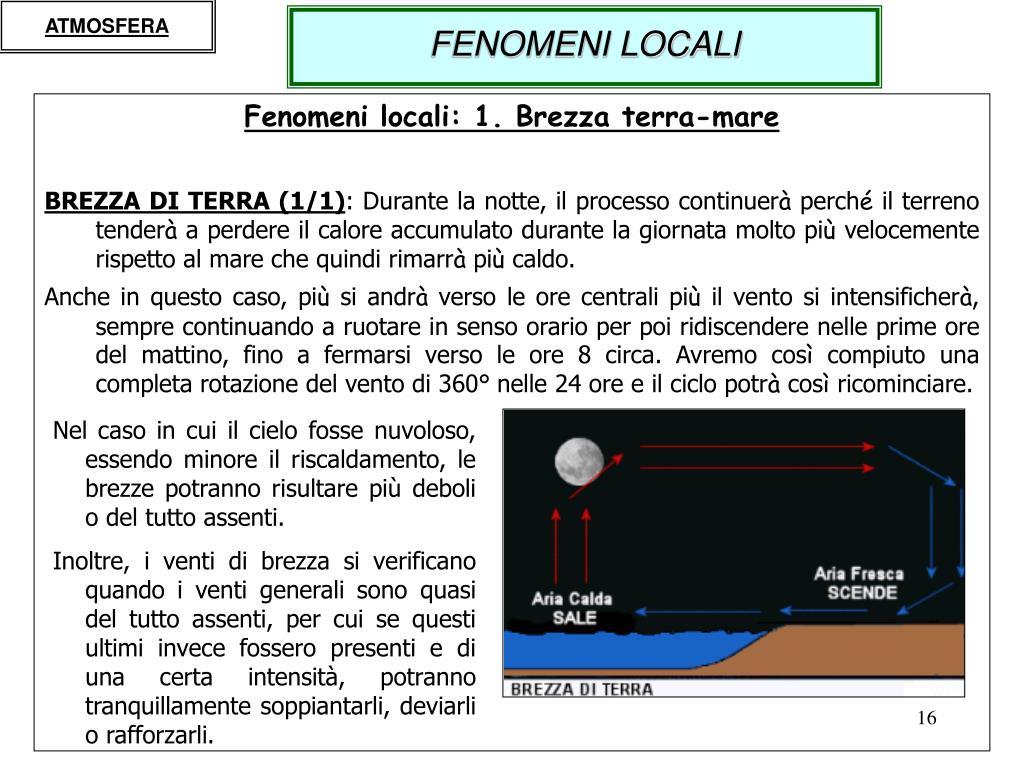 ATMOSFERA

FENOMENI LOCALI

Fenomeni locali: 1. Brezza terra-mare

BREZZA DI TERRA (1/1): Durante la notte, il processo continuerà perché il terreno tenderà a perdere il calore accumulato durante la giornata molto più velocemente rispetto al mare che quindi rimarrà più caldo.

Anche in questo caso, più si andrà verso le ore centrali più il vento si intensificherà, sempre continuando a ruotare in senso orario per poi ridiscendere nelle prime ore del mattino, fino a fermarsi verso le ore 8 circa. Avremo così compiuto una completa rotazione del vento di 360° nelle 24 ore e il ciclo potrà così ricominciare.

Nel caso in cui il cielo fosse nuvoloso, essendo minore il riscaldamento, le brezze potranno risultare più deboli o del tutto assenti.

Inoltre, i venti di brezza si verificano quando i venti generali sono quasi del tutto assenti, per cui se questi ultimi invece fossero presenti e di una certa intensità, potranno tranquillamente soppiantarli, deviarli o rafforzarli.

Aria Calda
SALE

Aria Fresca
SCENDE

BREZZA DI TERRA

16